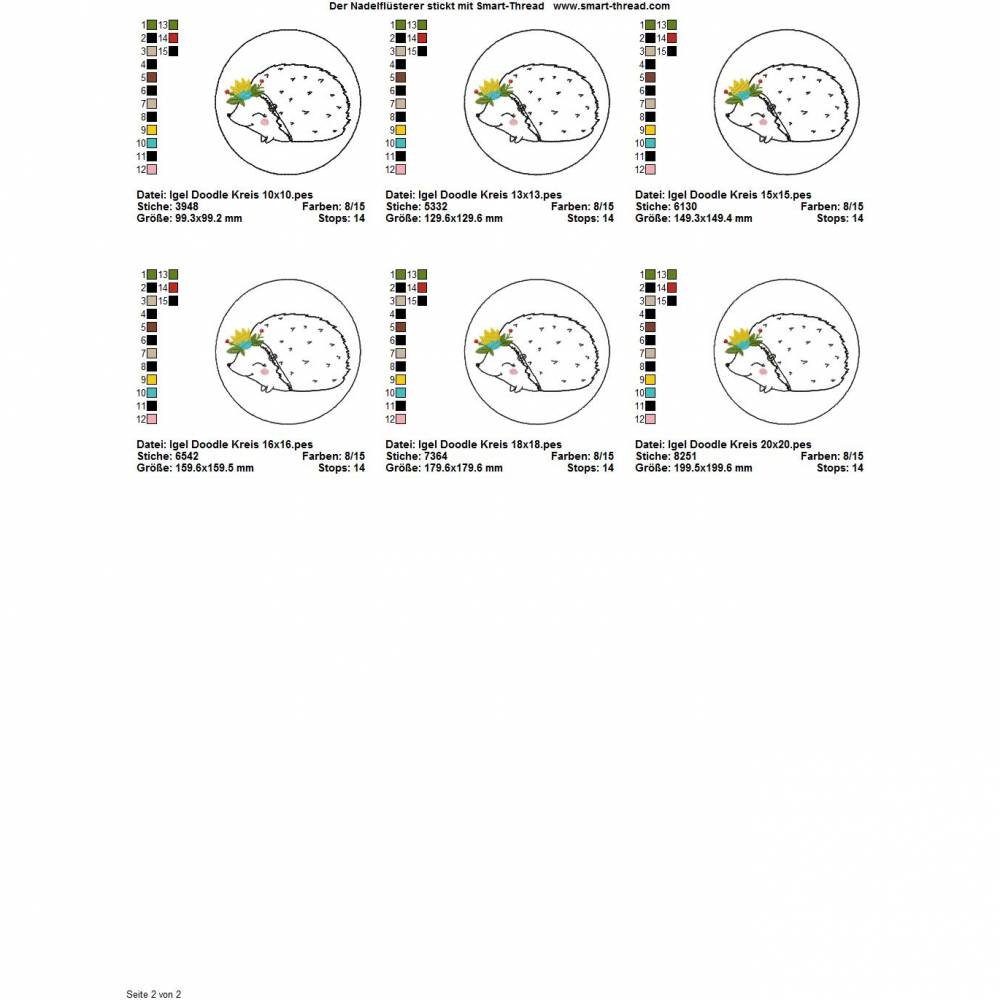 Der Nadelflüsterer stickt mit Smart-Thread www.smart-thread.com

1 13
2 14
3 15
4
5
6
7
8
9
10
11
12

Datei: Igel Doodle Kreis 10x10.pes
Stiche: 3948 Farben: 8/15
Größe: 99.3x99.2 mm Stops: 14

1 13
2 14
3 15
4
5
6
7
8
9
10
11
12

Datei: Igel Doodle Kreis 13x13.pes
Stiche: 5332 Farben: 8/15
Größe: 129.6x129.6 mm Stops: 14

1 13
2 14
3 15
4
5
6
7
8
9
10
11
12

Datei: Igel Doodle Kreis 15x15.pes
Stiche: 6130 Farben: 8/15
Größe: 149.3x149.4 mm Stops: 14

1 13
2 14
3 15
4
5
6
7
8
9
10
11
12

Datei: Igel Doodle Kreis 16x16.pes
Stiche: 6542 Farben: 8/15
Größe: 159.6x159.5 mm Stops: 14

1 13
2 14
3 15
4
5
6
7
8
9
10
11
12

Datei: Igel Doodle Kreis 18x18.pes
Stiche: 7364 Farben: 8/15
Größe: 179.6x179.6 mm Stops: 14

1 13
2 14
3 15
4
5
6
7
8
9
10
11
12

Datei: Igel Doodle Kreis 20x20.pes
Stiche: 8251 Farben: 8/15
Größe: 199.5x199.6 mm Stops: 14

Seite 2 von 2